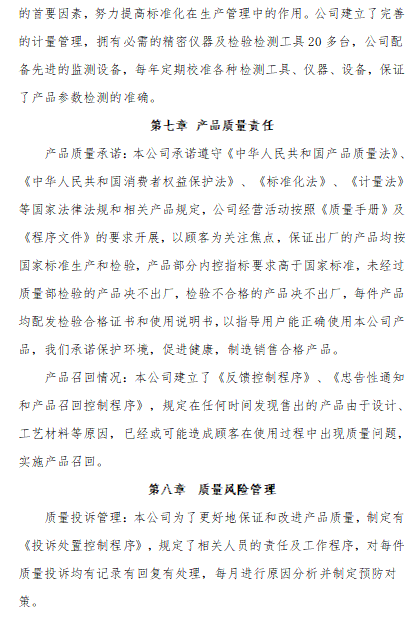 的首要因素，努力提高标准化在生产管理中的作用。公司建立了完善的计量管理，拥有必需的精密仪器及检验检测工具20多台，公司配备先进的监测设备，每年定期校准各种检测工具、仪器、设备，保证了产品参数检测的准确。

第七章 产品质量责任

产品质量承诺：本公司承诺遵守《中华人民共和国产品质量法》、《中华人民共和国消费者权益保护法》、《标准化法》、《计量法》等国家法律法规和相关产品规定，公司经营活动按照《质量手册》及《程序文件》的要求开展，以顾客为关注焦点，保证出厂的产品均按国家标准生产和检验，产品部分内控指标要求高于国家标准，未经过质量部检验的产品决不出厂，检验不合格的产品决不出厂，每件产品均配发检验合格证书和使用说明书，以指导用户能正确使用本公司产品，我们承诺保护环境，促进健康，制造销售合格产品。

产品召回情况：本公司建立了《反馈控制程序》、《忠告性通知和产品召回控制程序》，规定在任何时间发现售出的产品由于设计、工艺材料等原因，已经或可能造成顾客在使用过程中出现质量问题，实施产品召回。

第八章 质量风险管理

质量投诉管理：本公司为了更好地保证和改进产品质量，制定有《投诉处置控制程序》，规定了相关人员的责任及工作程序，对每件质量投诉均有记录有回复有处理，每月进行原因分析并制定预防对策。